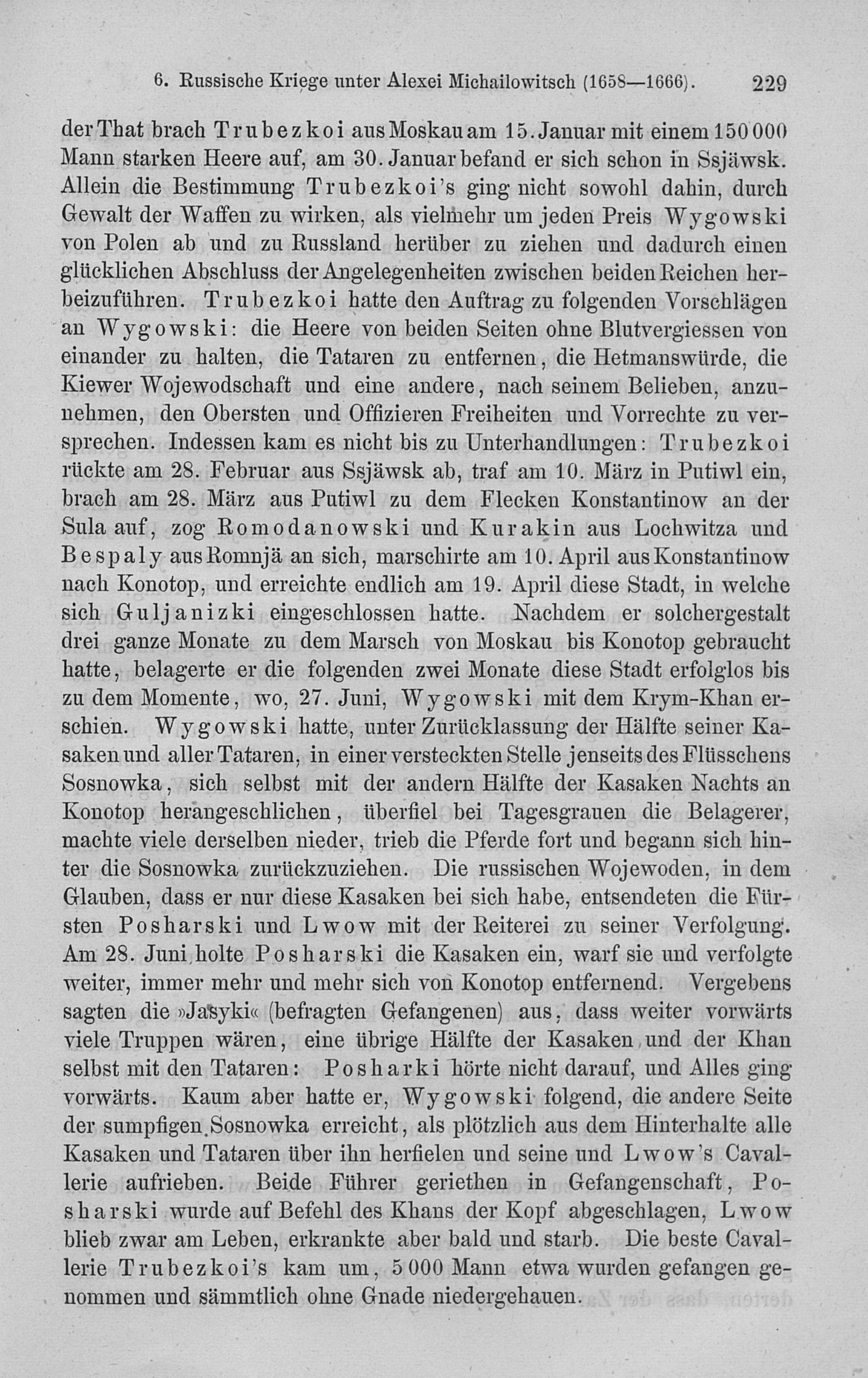 6. Russische Kriege unter Alexei Michailowitsch (1658—1666). 229

der That brach Trubezkoi aus Moskau am 15. Januar mit einem 150 000 Mann starken Heere auf, am 30. Januar befand er sich schon in Ssjäwsk. Allein die Bestimmung Trubezkoi's ging nicht sowohl dahin, durch Gewalt der Waffen zu wirken, als vielmehr um jeden Preis Wygowski von Polen ab und zu Russland herüber zu ziehen und dadurch einen glücklichen Abschluss der Angelegenheiten zwischen beiden Reichen herbeizuführen. Trubezkoi hatte den Auftrag zu folgenden Vorschlägen an Wygowski: die Heere von beiden Seiten ohne Blutvergiessen von einander zu halten, die Tataren zu entfernen, die Hetmanswürde, die Kiewer Wojewodschaft und eine andere, nach seinem Belieben, anzunehmen, den Obersten und Offizieren Freiheiten und Vorrechte zu versprechen. Indessen kam es nicht bis zu Unterhandlungen: Trubezkoi rückte am 28. Februar aus Ssjäwsk ab, traf am 10. März in Putiwl ein, brach am 28. März aus Putiwl zu dem Flecken Konstantinow an der Sula auf, zog Romodanowski und Kurakin aus Lochwitza und Bespaly aus Romnjä an sich, marschirte am 10. April aus Konstantinow nach Konotop, und erreichte endlich am 19. April diese Stadt, in welche sich Guljanizki eingeschlossen hatte. Nachdem er solchergestalt drei ganze Monate zu dem Marsch von Moskau bis Konotop gebraucht hatte, belagerte er die folgenden zwei Monate diese Stadt erfolglos bis zu dem Momente, wo, 27. Juni, Wygowski mit dem Krym-Khan erschien. Wygowski hatte, unter Zurücklassung der Hälfte seiner Kasaken und aller Tataren, in einer versteckten Stelle jenseits des Flüsschens Sosnowka, sich selbst mit der andern Hälfte der Kasaken Nachts an Konotop herangeschlichen, überfiel bei Tagesgrauen die Belagerer, machte viele derselben nieder, trieb die Pferde fort und begann sich hinter die Sosnowka zurückzuziehen. Die russischen Wojewoden, in dem Glauben, dass er nur diese Kasaken bei sich habe, entsendeten die Fürsten Posharski und Lwow mit der Reiterei zu seiner Verfolgung. Am 28. Juni holte Posharski die Kasaken ein, warf sie und verfolgte weiter, immer mehr und mehr sich von Konotop entfernend. Vergebens sagten die »Jasyki« (befragten Gefangenen) aus, dass weiter vorwärts viele Truppen wären, eine übrige Hälfte der Kasaken und der Khan selbst mit den Tataren: Posharki hörte nicht darauf, und Alles ging vorwärts. Kaum aber hatte er, Wygowski folgend, die andere Seite der sumpfigen Sosnowka erreicht, als plötzlich aus dem Hinterhalte alle Kasaken und Tataren über ihn herfielen und seine und Lwow's Cavallerie aufrieben. Beide Führer geriethen in Gefangenschaft, Posharski wurde auf Befehl des Khans der Kopf abgeschlagen, Lwow blieb zwar am Leben, erkrankte aber bald und starb. Die beste Cavallerie Trubezkoi's kam um, 5 000 Mann etwa wurden gefangen genommen und sämmtlich ohne Gnade niedergehauen.